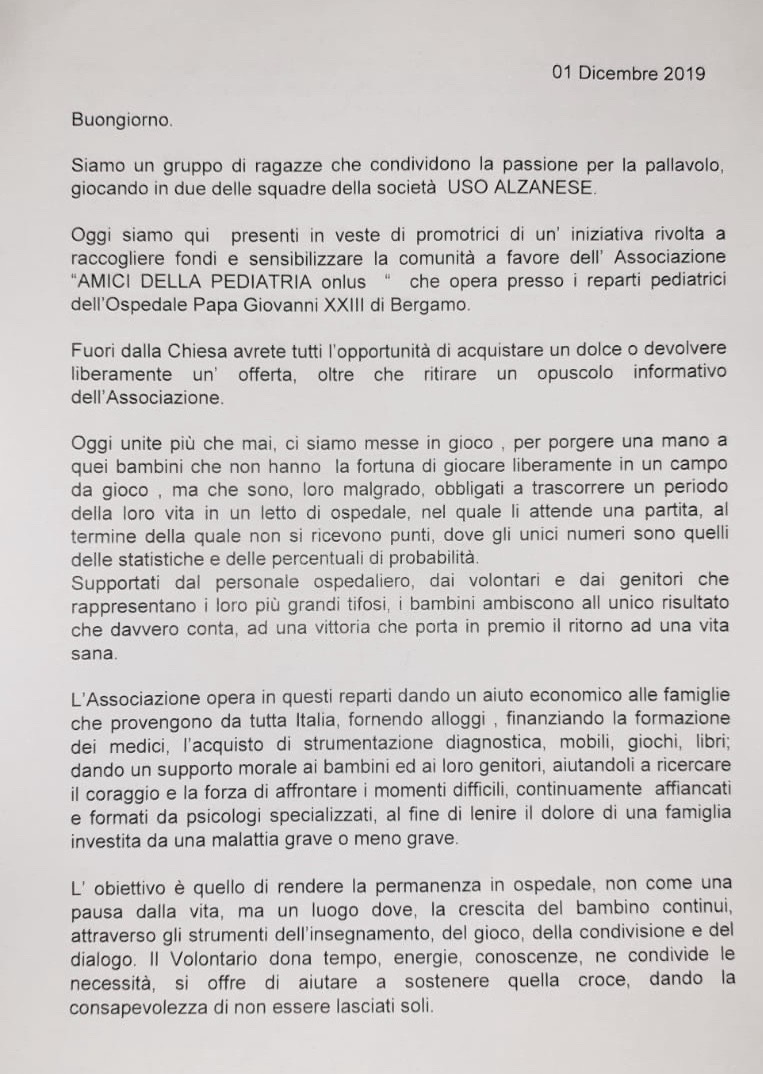 01 Dicembre 2019

Buongiorno.

Siamo un gruppo di ragazze che condividono la passione per la pallavolo, giocando in due delle squadre della società USO ALZANESE.

Oggi siamo qui presenti in veste di promotrici di un' iniziativa rivolta a raccogliere fondi e sensibilizzare la comunità a favore dell' Associazione "AMICI DELLA PEDIATRIA onlus " che opera presso i reparti pediatrici dell'Ospedale Papa Giovanni XXIII di Bergamo.

Fuori dalla Chiesa avrete tutti l'opportunità di acquistare un dolce o devolvere liberamente un' offerta, oltre che ritirare un opuscolo informativo dell'Associazione.

Oggi unite più che mai, ci siamo messe in gioco , per porgere una mano a quei bambini che non hanno la fortuna di giocare liberamente in un campo da gioco , ma che sono, loro malgrado, obbligati a trascorrere un periodo della loro vita in un letto di ospedale, nel quale li attende una partita, al termine della quale non si ricevono punti, dove gli unici numeri sono quelli delle statistiche e delle percentuali di probabilità.
Supportati dal personale ospedaliero, dai volontari e dai genitori che rappresentano i loro più grandi tifosi, i bambini ambiscono all unico risultato che davvero conta, ad una vittoria che porta in premio il ritorno ad una vita sana.

L'Associazione opera in questi reparti dando un aiuto economico alle famiglie che provengono da tutta Italia, fornendo alloggi , finanziando la formazione dei medici, l'acquisto di strumentazione diagnostica, mobili, giochi, libri; dando un supporto morale ai bambini ed ai loro genitori, aiutandoli a ricercare il coraggio e la forza di affrontare i momenti difficili, continuamente affiancati e formati da psicologi specializzati, al fine di lenire il dolore di una famiglia investita da una malattia grave o meno grave.

L' obiettivo è quello di rendere la permanenza in ospedale, non come una pausa dalla vita, ma un luogo dove, la crescita del bambino continui, attraverso gli strumenti dell'insegnamento, del gioco, della condivisione e del dialogo. Il Volontario dona tempo, energie, conoscenze, ne condivide le necessità, si offre di aiutare a sostenere quella croce, dando la consapevolezza di non essere lasciati soli.